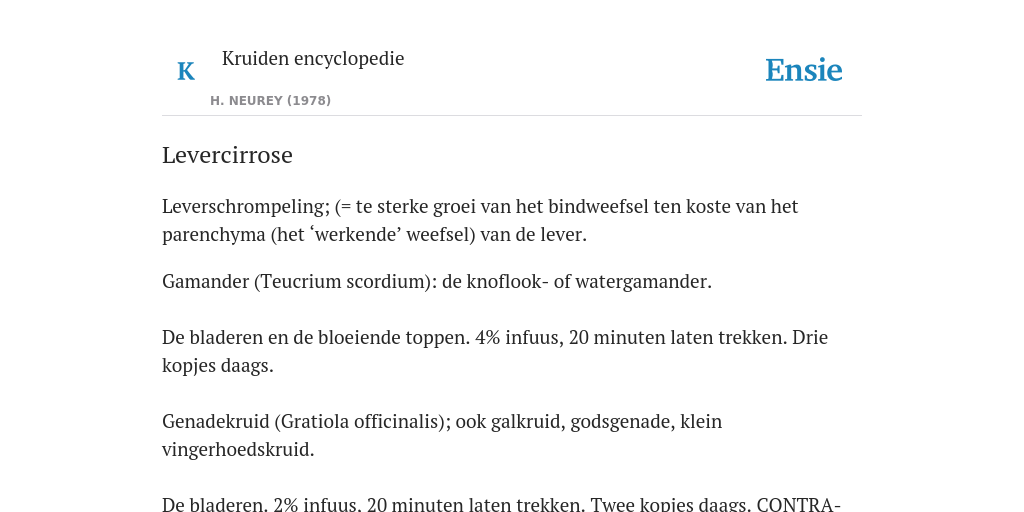 K

Kruiden encyclopedie

H. NEUREY (1978)

Ensie

Levercirrose

Leverschrompeling; (= te sterke groei van het bindweefsel ten koste van het parenchyma (het ‘werkende’ weefsel) van de lever.

Gamander (Teucrium scordium): de knoflook- of watergamander.

De bladeren en de bloeiende toppen. 4% infuus, 20 minuten laten trekken. Drie kopjes daags.

Genadekruid (Gratiola officinalis); ook galkruid, godsgenade, klein vingerhoedskruid.

De bladeren. 2% infuus. 20 minuten laten trekken. Twee kopjes daags. CONTRA-